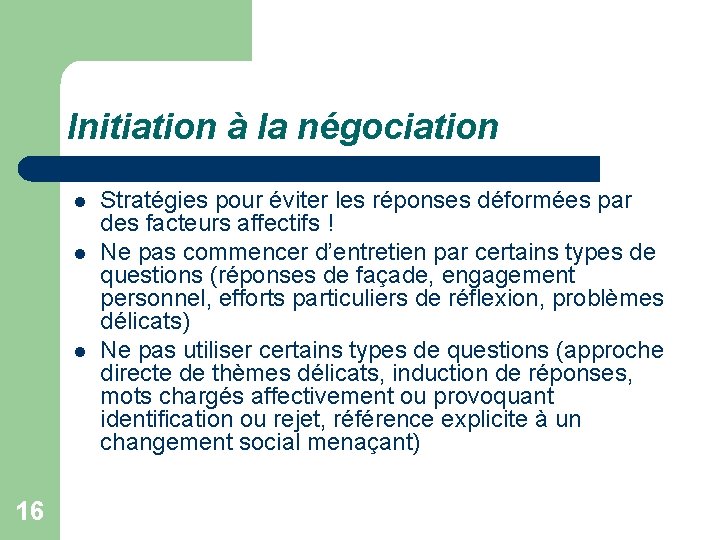 Initiation à la négociation

- Stratégies pour éviter les réponses déformées par des facteurs affectifs !
- Ne pas commencer d'entretien par certains types de questions (réponses de façade, engagement personnel, efforts particuliers de réflexion, problèmes délicats)
- Ne pas utiliser certains types de questions (approche directe de thèmes délicats, induction de réponses, mots chargés affectivement ou provoquant identification ou rejet, référence explicite à un changement social menaçant)

16